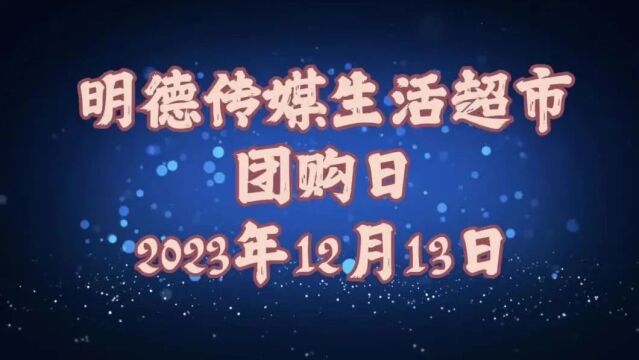 明德传媒生活超市
团购日
2023年12月13日